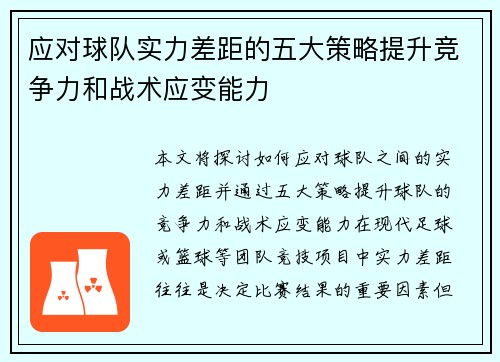 应对球队实力差距的五大策略提升竞争力和战术应变能力

本文将探讨如何应对球队之间的实力差距并通过五大策略提升球队的竞争力和战术应变能力在现代足球或篮球等团队竞技项目中实力差距往往是决定比赛结果的重要因素但